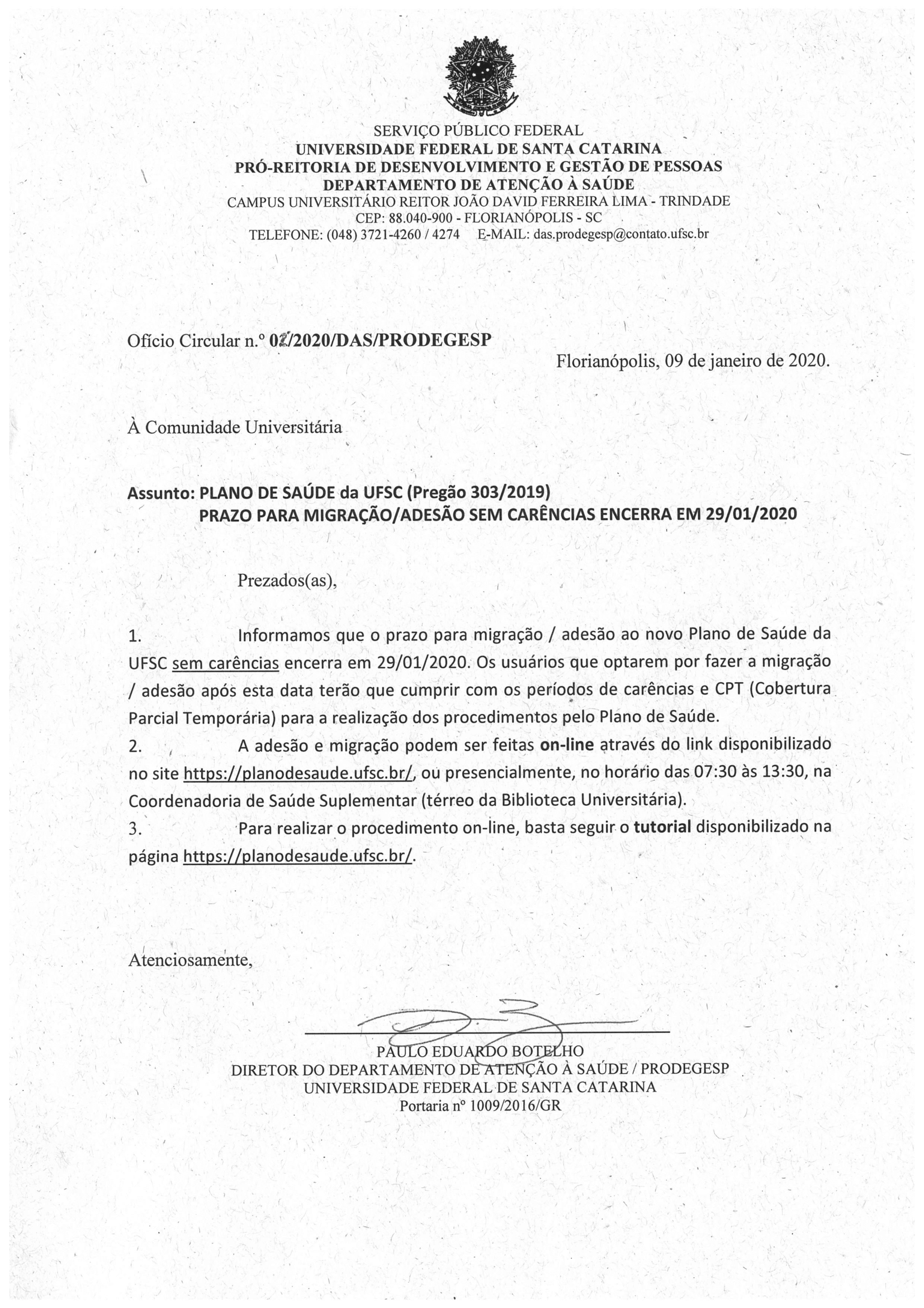 SERVIÇO PÚBLICO FEDERAL
UNIVERSIDADE FEDERAL DE SANTA CATARINA
PRÓ-REITORIA DE DESENVOLVIMENTO E GESTÃO DE PESSOAS
DEPARTAMENTO DE ATENÇÃO À SAÚDE
CAMPUS UNIVERSITÁRIO REITOR JOÃO DAVID FERREIRA LIMA - TRINDADE
CEP: 88.040-900 - FLORIANÓPOLIS - SC
TELEFONE: (048) 3721-4260 / 4274 E-MAIL: das.prodegesp@contato.ufsc.br

Ofício Circular n.º 02/2020/DAS/PRODEGESP

Florianópolis, 09 de janeiro de 2020.

À Comunidade Universitária

Assunto: PLANO DE SAÚDE da UFSC (Pregão 303/2019)
PRAZO PARA MIGRAÇÃO/ADESÃO SEM CARÊNCIAS ENCERRA EM 29/01/2020

Prezados(as),

1. Informamos que o prazo para migração / adesão ao novo Plano de Saúde da UFSC sem carências encerra em 29/01/2020. Os usuários que optarem por fazer a migração / adesão após esta data terão que cumprir com os períodos de carências e CPT (Cobertura Parcial Temporária) para a realização dos procedimentos pelo Plano de Saúde.
2. A adesão e migração podem ser feitas on-line através do link disponibilizado no site https://planodesaude.ufsc.br/, ou presencialmente, no horário das 07:30 às 13:30, na Coordenadoria de Saúde Suplementar (térreo da Biblioteca Universitária).
3. Para realizar o procedimento on-line, basta seguir o tutorial disponibilizado na página https://planodesaude.ufsc.br/.

Atenciosamente,

PAULO EDUARDO BOTELHO
DIRETOR DO DEPARTAMENTO DE ATENÇÃO À SAÚDE / PRODEGESP
UNIVERSIDADE FEDERAL DE SANTA CATARINA
Portaria nº 1009/2016/GR